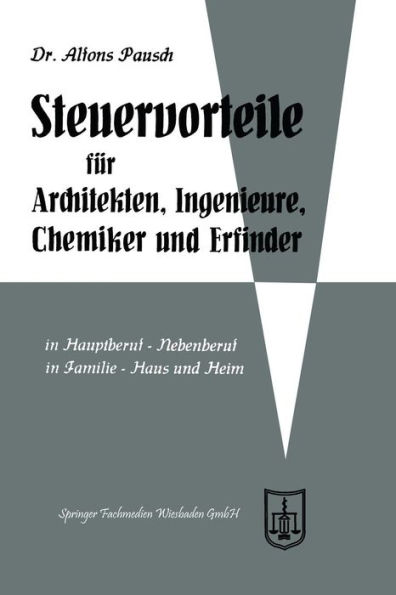 Dr. Alfons Pausch

Steuervorteile für Architekten, Ingenieure, Chemiker und Erfinder

in Hauptberuf - Nebenberuf
in Familie - Haus und Heim

Springer Fachmedien Wiesbaden GmbH